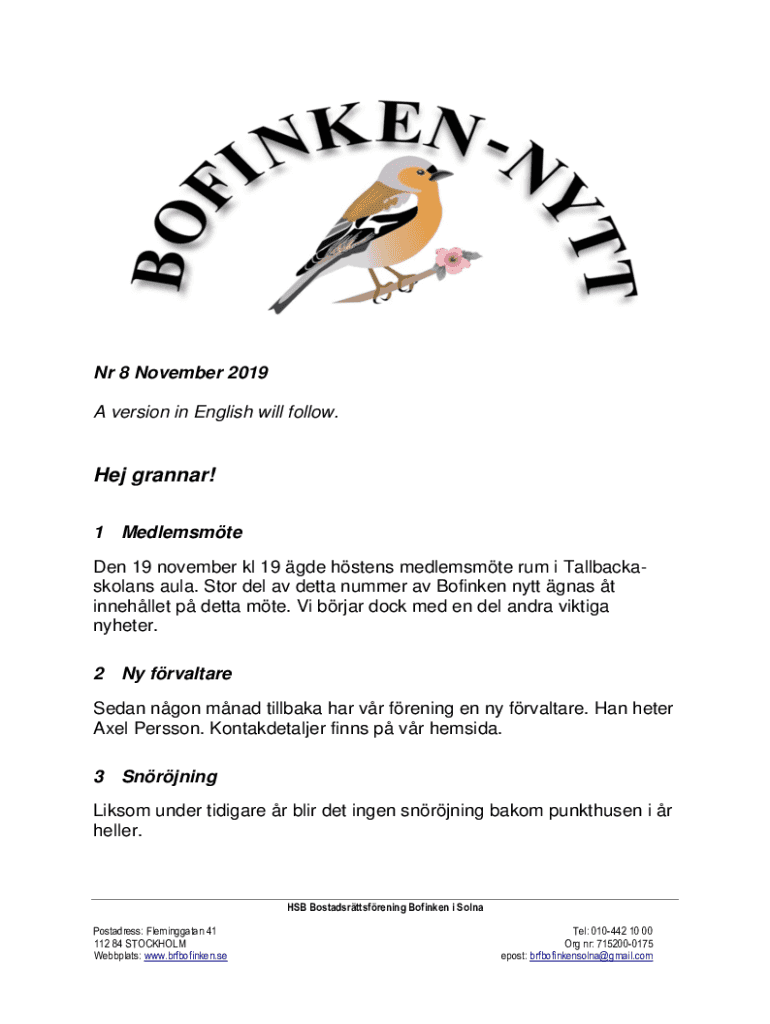 BOFINKEN-NYTT

Nr 8 November 2019

A version in English will follow.

Hej grannar!

1 Medlemsmöte

Den 19 november kl 19 ägde höstens medlemsmöte rum i Tallbackaskolans aula. Stor del av detta nummer av Bofinken nytt ägnas åt innehållet på detta möte. Vi börjar dock med en del andra viktiga nyheter.

2 Ny förvaltare

Sedan någon månad tillbaka har vår förening en ny förvaltare. Han heter Axel Persson. Kontakdetaljer finns på vår hemsida.

3 Snöröjning

Liksom under tidigare år blir det ingen snöröjning bakom punkthusen i år heller.

HSB Bostadsrättsförening Bofinken i Solna

Postadress: Fleminggatan 41
112 84 STOCKHOLM
Webbplats: www.brfbofinken.se

Tel: 010-442 10 00
Org nr: 715200-0175
epost: brfbofinkensolna@gmail.com